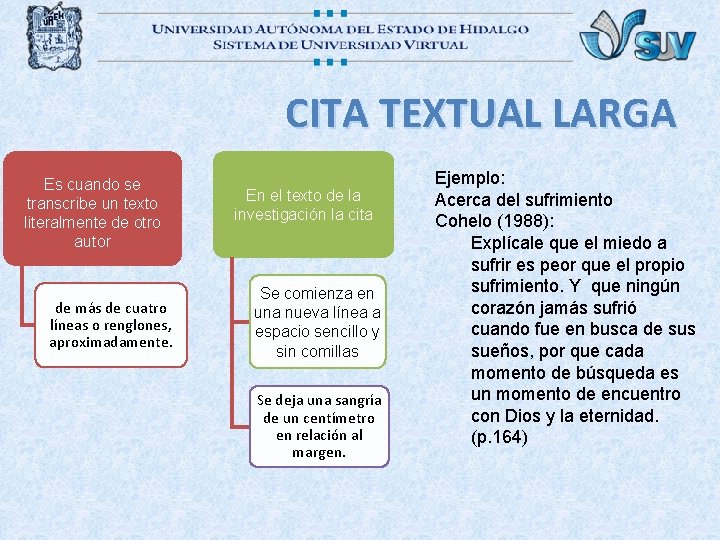 UAEH

UNIVERSIDAD AUTÓNOMA DEL ESTADO DE HIDALGO
SISTEMA DE UNIVERSIDAD VIRTUAL

SUV

CITA TEXTUAL LARGA

Es cuando se transcribe un texto literalmente de otro autor

de más de cuatro líneas o renglones, aproximadamente.

En el texto de la investigación la cita

Se comienza en una nueva línea a espacio sencillo y sin comillas

Se deja una sangría de un centímetro en relación al margen.

Ejemplo:
Acerca del sufrimiento
Cohelo (1988):
Explícale que el miedo a sufrir es peor que el propio sufrimiento. Y que ningún corazón jamás sufrió cuando fue en busca de sus sueños, por que cada momento de búsqueda es un momento de encuentro con Dios y la eternidad. (p.164)